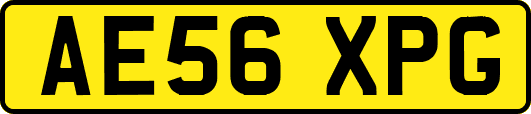 AE56 XPG